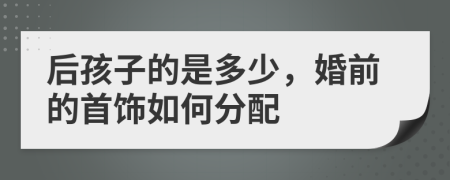 后孩子的是多少，婚前的首饰如何分配